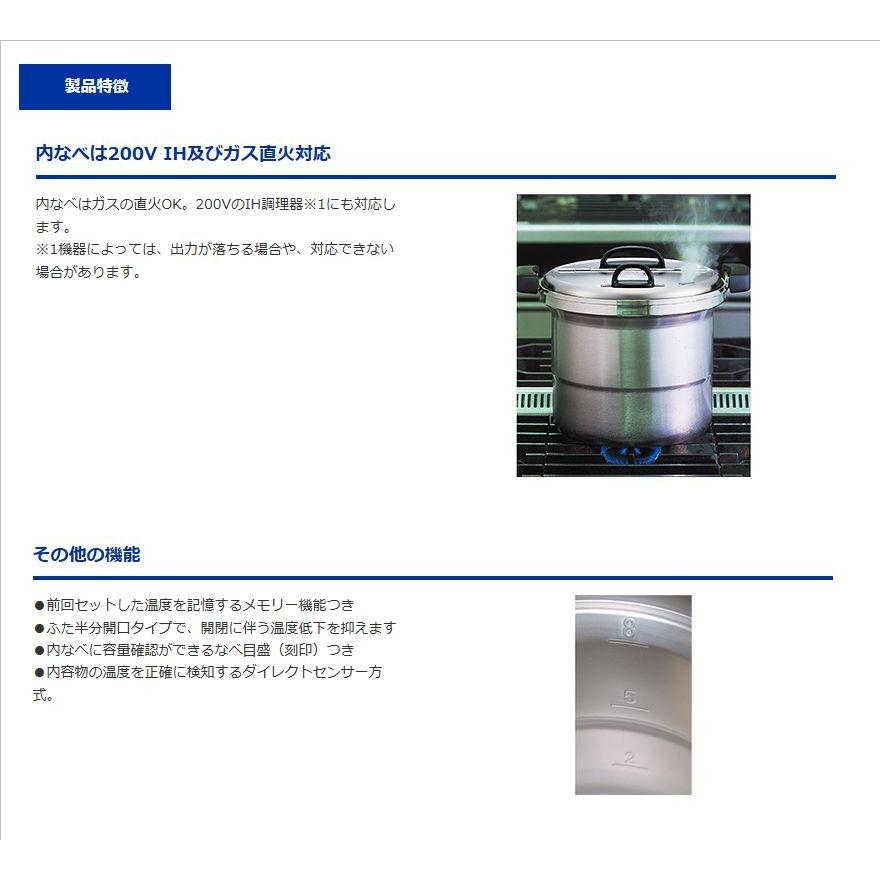 製品特徴

内なべは200V IH及びガス直火対応

内なべはガスの直火OK。200VのIH調理器※1にも対応します。
※1機器によっては、出力が落ちる場合や、対応できない場合があります。

その他の機能

●前回セットした温度を記憶するメモリー機能つき
●ふた半分開口タイプで、開閉に伴う温度低下を抑えます
●内なべに容量確認ができるなべ目盛（刻印）つき
●内容物の温度を正確に検知するダイレクトセンサー方式。

8
5
2